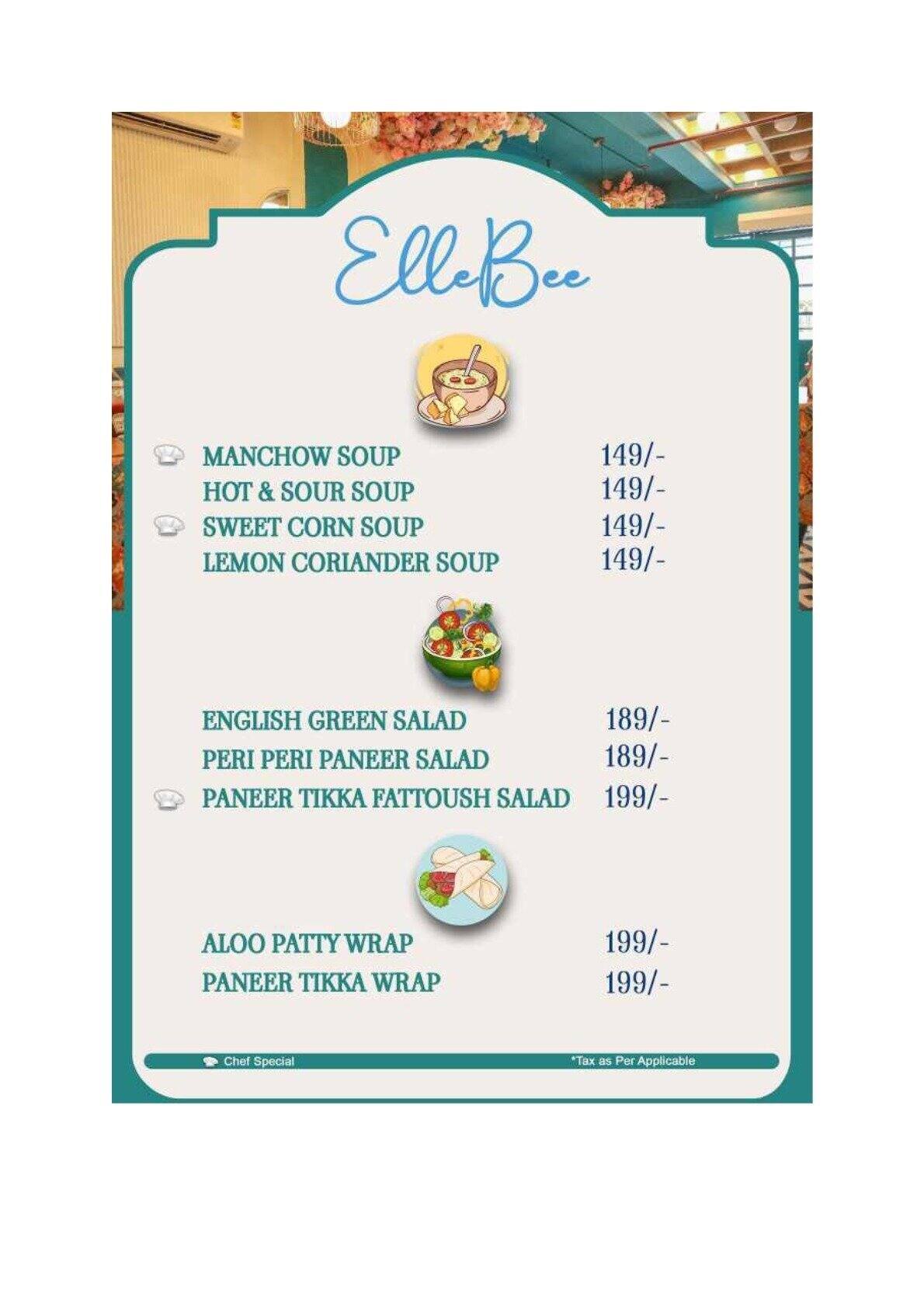 ElleBee

MANCHOW SOUP 149/-
HOT & SOUR SOUP 149/-
SWEET CORN SOUP 149/-
LEMON CORIANDER SOUP 149/-

ENGLISH GREEN SALAD 189/-
PERI PERI PANEER SALAD 189/-
PANEER TIKKA FATTOUSH SALAD 199/-

ALOO PATTY WRAP 199/-
PANEER TIKKA WRAP 199/-

Chef Special

*Tax as Per Applicable